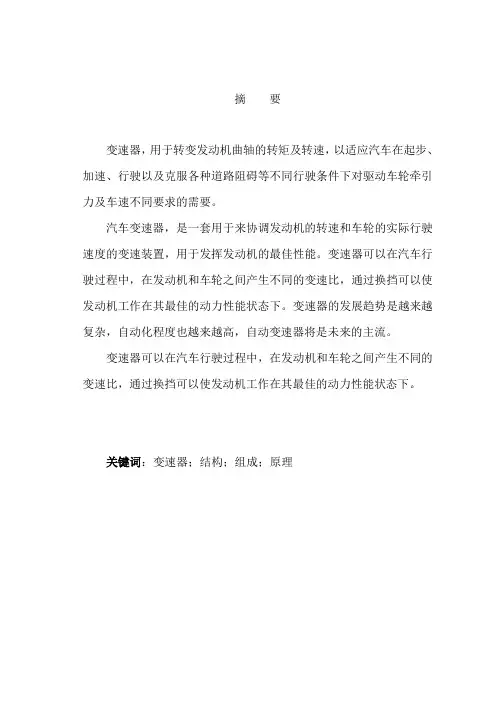 摘　要

变速器，用于转变发动机曲轴的转矩及转速，以适应汽车在起步、加速、行驶以及克服各种道路阻碍等不同行驶条件下对驱动车轮牵引力及车速不同要求的需要。

汽车变速器，是一套用于来协调发动机的转速和车轮的实际行驶速度的变速装置，用于发挥发动机的最佳性能。变速器可以在汽车行驶过程中，在发动机和车轮之间产生不同的变速比，通过换挡可以使发动机工作在其最佳的动力性能状态下。变速器的发展趋势是越来越复杂，自动化程度也越来越高，自动变速器将是未来的主流。

变速器可以在汽车行驶过程中，在发动机和车轮之间产生不同的变速比，通过换挡可以使发动机工作在其最佳的动力性能状态下。

关键词：变速器；结构；组成；原理